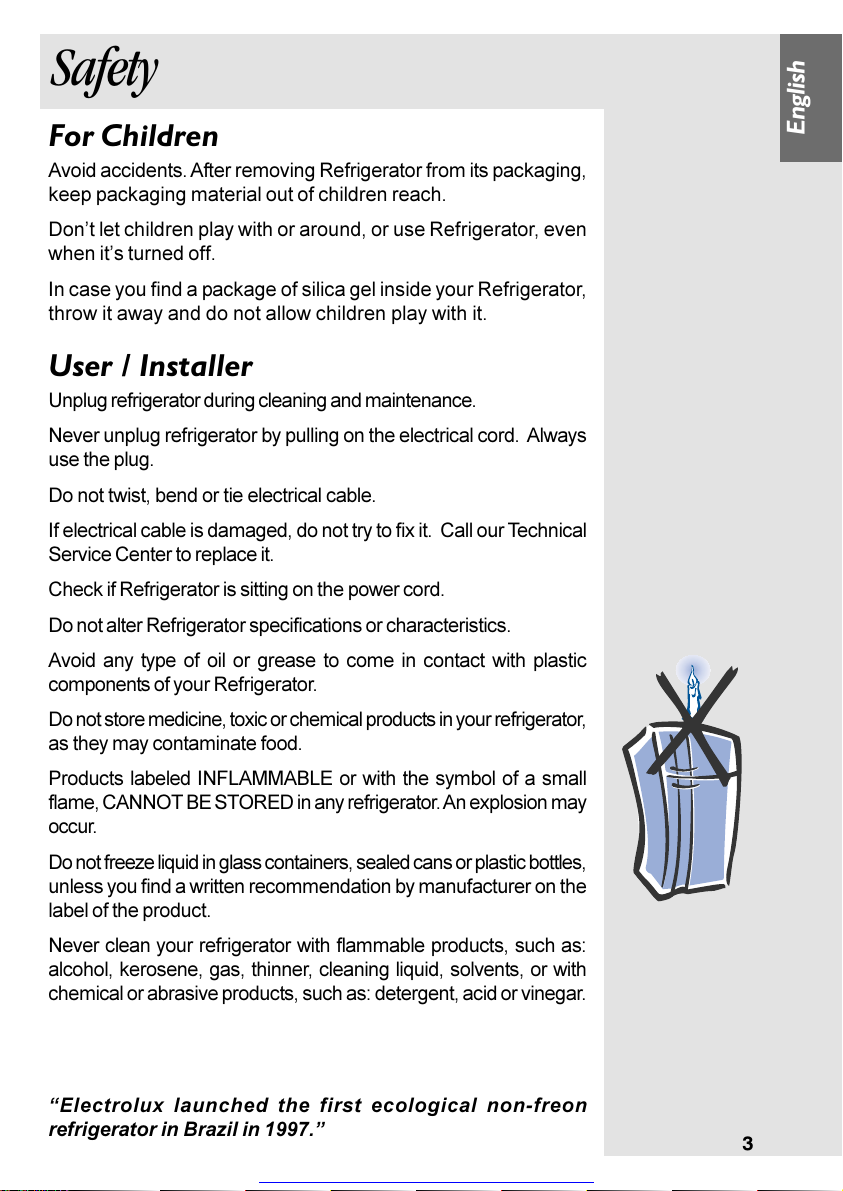 Safety

English

For Children

Avoid accidents. After removing Refrigerator from its packaging, keep packaging material out of children reach.

Don't let children play with or around, or use Refrigerator, even when it's turned off.

In case you find a package of silica gel inside your Refrigerator, throw it away and do not allow children play with it.

User / Installer

Unplug refrigerator during cleaning and maintenance.

Never unplug refrigerator by pulling on the electrical cord. Always use the plug.

Do not twist, bend or tie electrical cable.

If electrical cable is damaged, do not try to fix it. Call our Technical Service Center to replace it.

Check if Refrigerator is sitting on the power cord.

Do not alter Refrigerator specifications or characteristics.

Avoid any type of oil or grease to come in contact with plastic components of your Refrigerator.

Do not store medicine, toxic or chemical products in your refrigerator, as they may contaminate food.

Products labeled INFLAMMABLE or with the symbol of a small flame, CANNOT BE STORED in any refrigerator. An explosion may occur.

Do not freeze liquid in glass containers, sealed cans or plastic bottles, unless you find a written recommendation by manufacturer on the label of the product.

Never clean your refrigerator with flammable products, such as: alcohol, kerosene, gas, thinner, cleaning liquid, solvents, or with chemical or abrasive products, such as: detergent, acid or vinegar.

"Electrolux launched the first ecological non-freon refrigerator in Brazil in 1997."

3